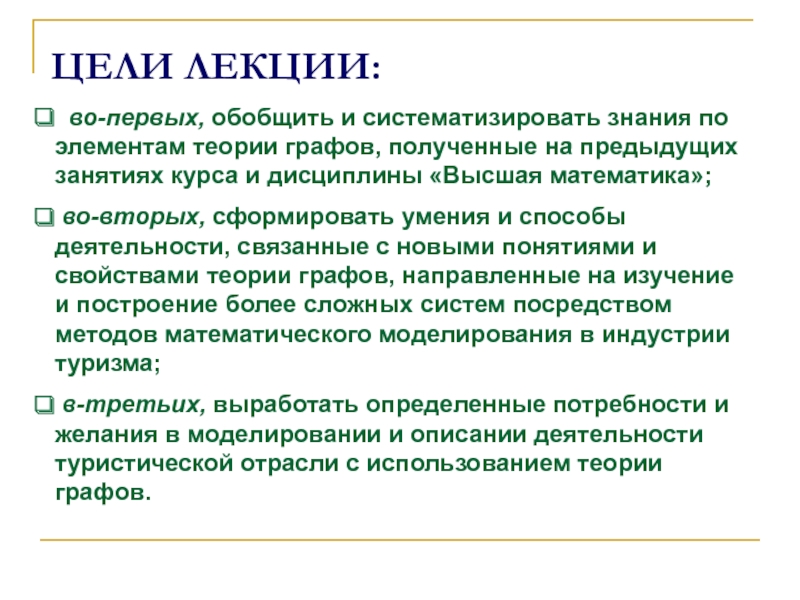 ЦЕЛИ ЛЕКЦИИ:

❑ во-первых, обобщить и систематизировать знания по элементам теории графов, полученные на предыдущих занятиях курса и дисциплины «Высшая математика»;

❑ во-вторых, сформировать умения и способы деятельности, связанные с новыми понятиями и свойствами теории графов, направленные на изучение и построение более сложных систем посредством методов математического моделирования в индустрии туризма;

❑ в-третьих, выработать определенные потребности и желания в моделировании и описании деятельности туристической отрасли с использованием теории графов.